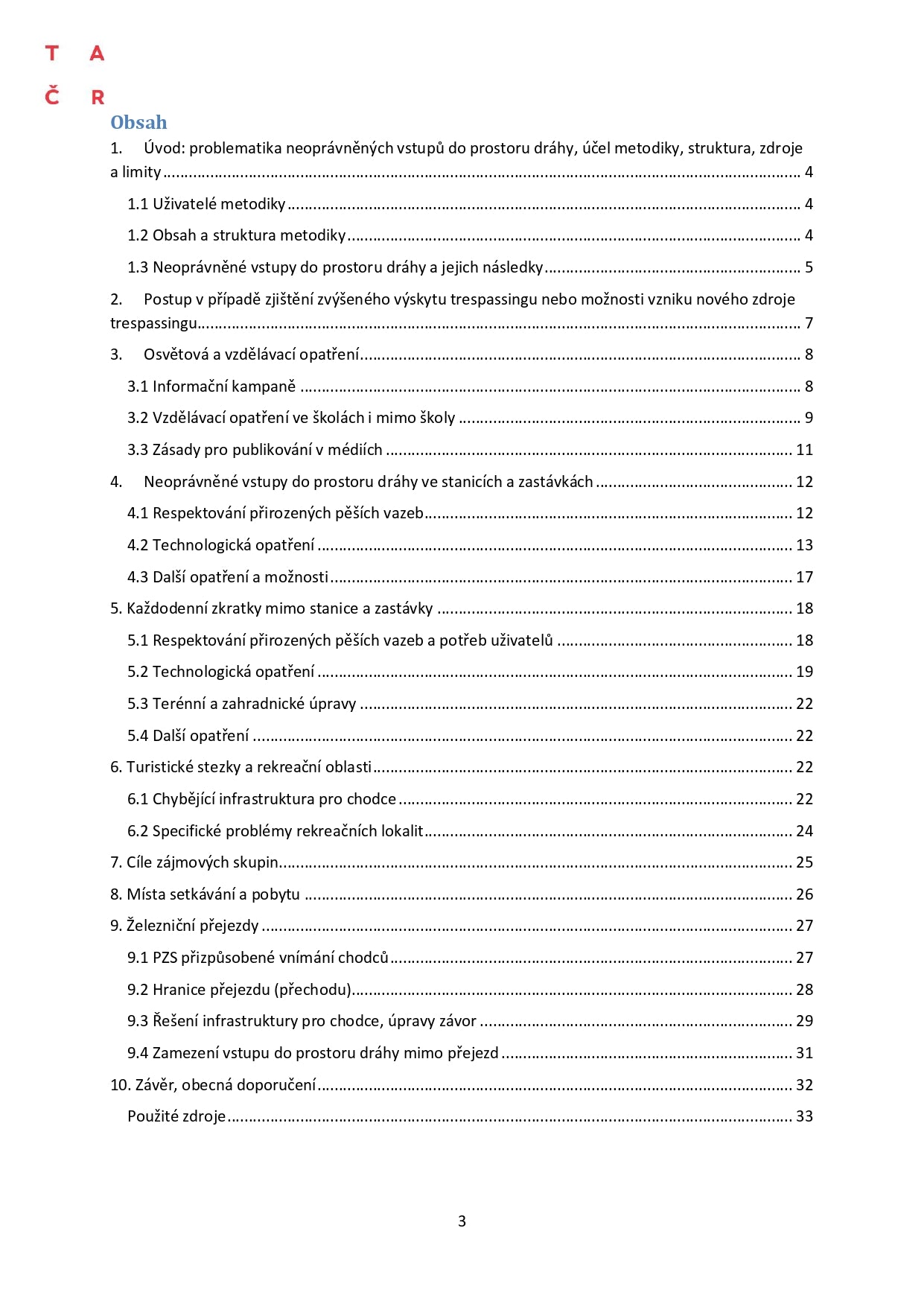 T A
Č R

Obsah

1. Úvod: problematika neoprávněných vstupů do prostoru dráhy, účel metodiky, struktura, zdroje a limity ........ 4

1.1 Uživatelé metodiky ........ 4

1.2 Obsah a struktura metodiky ........ 4

1.3 Neoprávněné vstupy do prostoru dráhy a jejich následky ........ 5

2. Postup v případě zjištění zvýšeného výskytu trespassingu nebo možnosti vzniku nového zdroje trespassingu ........ 7

3. Osvětová a vzdělávací opatření ........ 8

3.1 Informační kampaně ........ 8

3.2 Vzdělávací opatření ve školách i mimo školy ........ 9

3.3 Zásady pro publikování v médiích ........ 11

4. Neoprávněné vstupy do prostoru dráhy ve stanicích a zastávkách ........ 12

4.1 Respektování přirozených pěších vazeb ........ 12

4.2 Technologická opatření ........ 13

4.3 Další opatření a možnosti ........ 17

5. Každodenní zkratky mimo stanice a zastávky ........ 18

5.1 Respektování přirozených pěších vazeb a potřeb uživatelů ........ 18

5.2 Technologická opatření ........ 19

5.3 Terénní a zahradnické úpravy ........ 22

5.4 Další opatření ........ 22

6. Turistické stezky a rekreační oblasti ........ 22

6.1 Chybějící infrastruktura pro chodce ........ 22

6.2 Specifické problémy rekreačních lokalit ........ 24

7. Cíle zájmových skupin ........ 25

8. Místa setkávání a pobytu ........ 26

9. Železniční přejezdy ........ 27

9.1 PZS přizpůsobené vnímání chodců ........ 27

9.2 Hranice přejezdu (přechodu) ........ 28

9.3 Řešení infrastruktury pro chodce, úpravy závor ........ 29

9.4 Zamezení vstupu do prostoru dráhy mimo přejezd ........ 31

10. Závěr, obecná doporučení ........ 32

Použité zdroje ........ 33

3